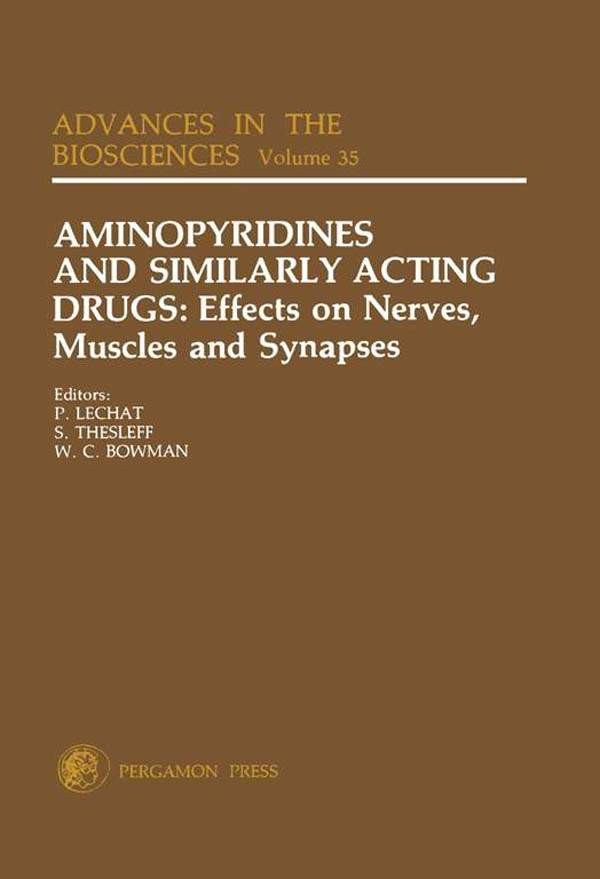 ADVANCES IN THE BIOSCIENCES Volume 35

AMINOPYRIDINES AND SIMILARLY ACTING DRUGS: Effects on Nerves, Muscles and Synapses

Editors:
P. LECHAT
S. THESLEFF
W. C. BOWMAN

PERGAMON PRESS